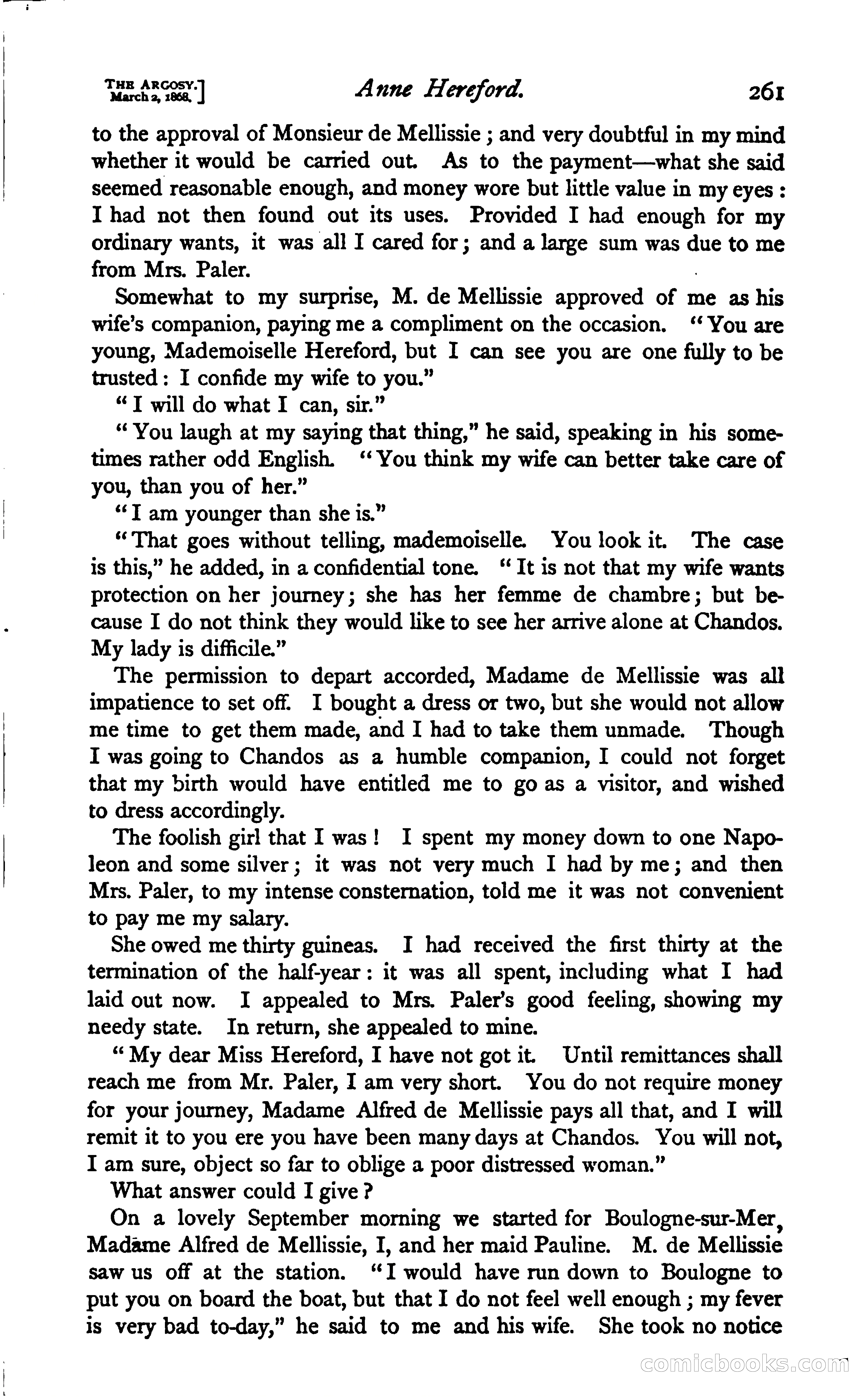 THE ARGOSY.
March 2, 1868.]

Anne Hereford.

261

to the approval of Monsieur de Mellissie; and very doubtful in my mind whether it would be carried out. As to the payment—what she said seemed reasonable enough, and money wore but little value in my eyes: I had not then found out its uses. Provided I had enough for my ordinary wants, it was all I cared for; and a large sum was due to me from Mrs. Paler.

Somewhat to my surprise, M. de Mellissie approved of me as his wife's companion, paying me a compliment on the occasion. "You are young, Mademoiselle Hereford, but I can see you are one fully to be trusted: I confide my wife to you."

"I will do what I can, sir."

"You laugh at my saying that thing," he said, speaking in his sometimes rather odd English. "You think my wife can better take care of you, than you of her."

"I am younger than she is."

"That goes without telling, mademoiselle. You look it. The case is this," he added, in a confidential tone. "It is not that my wife wants protection on her journey; she has her femme de chambre; but because I do not think they would like to see her arrive alone at Chandos. My lady is difficile."

The permission to depart accorded, Madame de Mellissie was all impatience to set off. I bought a dress or two, but she would not allow me time to get them made, and I had to take them unmade. Though I was going to Chandos as a humble companion, I could not forget that my birth would have entitled me to go as a visitor, and wished to dress accordingly.

The foolish girl that I was! I spent my money down to one Napoleon and some silver; it was not very much I had by me; and then Mrs. Paler, to my intense consternation, told me it was not convenient to pay me my salary.

She owed me thirty guineas. I had received the first thirty at the termination of the half-year: it was all spent, including what I had laid out now. I appealed to Mrs. Paler's good feeling, showing my needy state. In return, she appealed to mine.

"My dear Miss Hereford, I have not got it. Until remittances shall reach me from Mr. Paler, I am very short. You do not require money for your journey, Madame Alfred de Mellissie pays all that, and I will remit it to you ere you have been many days at Chandos. You will not, I am sure, object so far to oblige a poor distressed woman."

What answer could I give?

On a lovely September morning we started for Boulogne-sur-Mer, Madame Alfred de Mellissie, I, and her maid Pauline. M. de Mellissie saw us off at the station. "I would have run down to Boulogne to put you on board the boat, but that I do not feel well enough; my fever is very bad to-day," he said to me and his wife. She took no notice

comicbooks.com